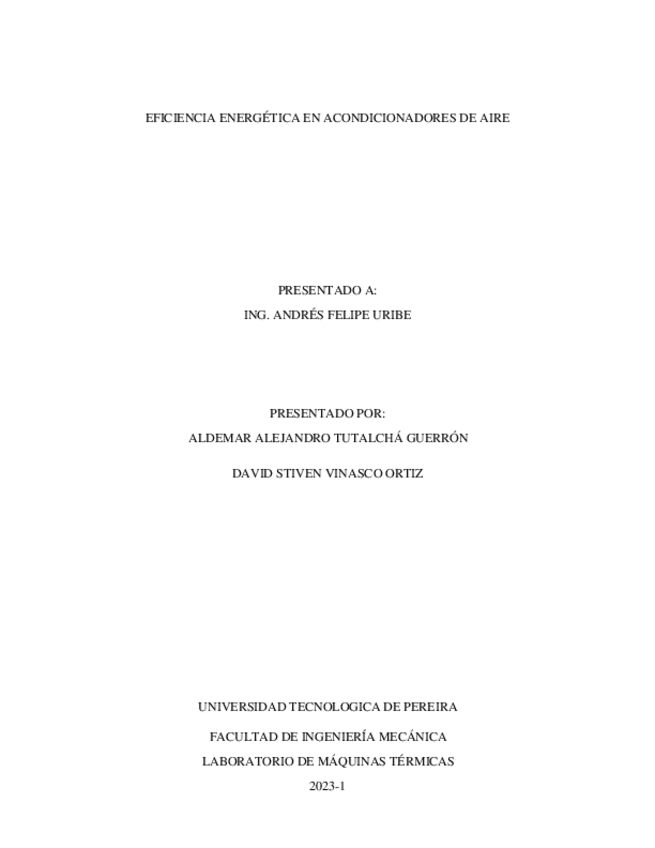 EFICIENCIA ENERGÉTICA EN ACONDICIONADORES DE AIRE

PRESENTADO A:
ING. ANDRÉS FELIPE URIBE

PRESENTADO POR:
ALDEMAR ALEJANDRO TUTALCHÁ GUERRÓN

DAVID STIVEN VINASCO ORTIZ

UNIVERSIDAD TECNOLOGICA DE PEREIRA

FACULTAD DE INGENIERÍA MECÁNICA

LABORATORIO DE MÁQUINAS TÉRMICAS

2023-1